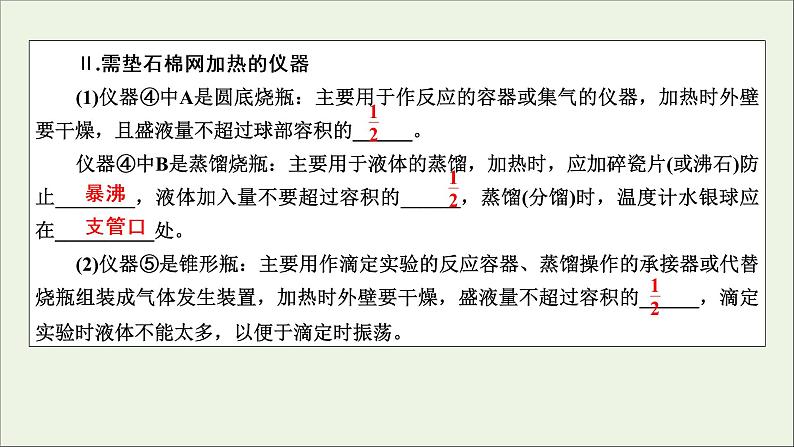 Ⅱ.需垫石棉网加热的仪器

(1)仪器④中A是圆底烧瓶：主要用于作反应的容器或集气的仪器，加热时外壁要干燥，且盛液量不超过球部容积的$\frac{1}{2}$。

仪器④中B是蒸馏烧瓶：主要用于液体的蒸馏，加热时，应加碎瓷片(或沸石)防止暴沸，液体加入量不要超过容积的$\frac{1}{2}$，蒸馏(分馏)时，温度计水银球应在支管口处。

(2)仪器⑤是锥形瓶：主要用作滴定实验的反应容器、蒸馏操作的承接器或代替烧瓶组装成气体发生装置，加热时外壁要干燥，盛液量不超过容积的$\frac{1}{2}$，滴定实验时液体不能太多，以便于滴定时振荡。